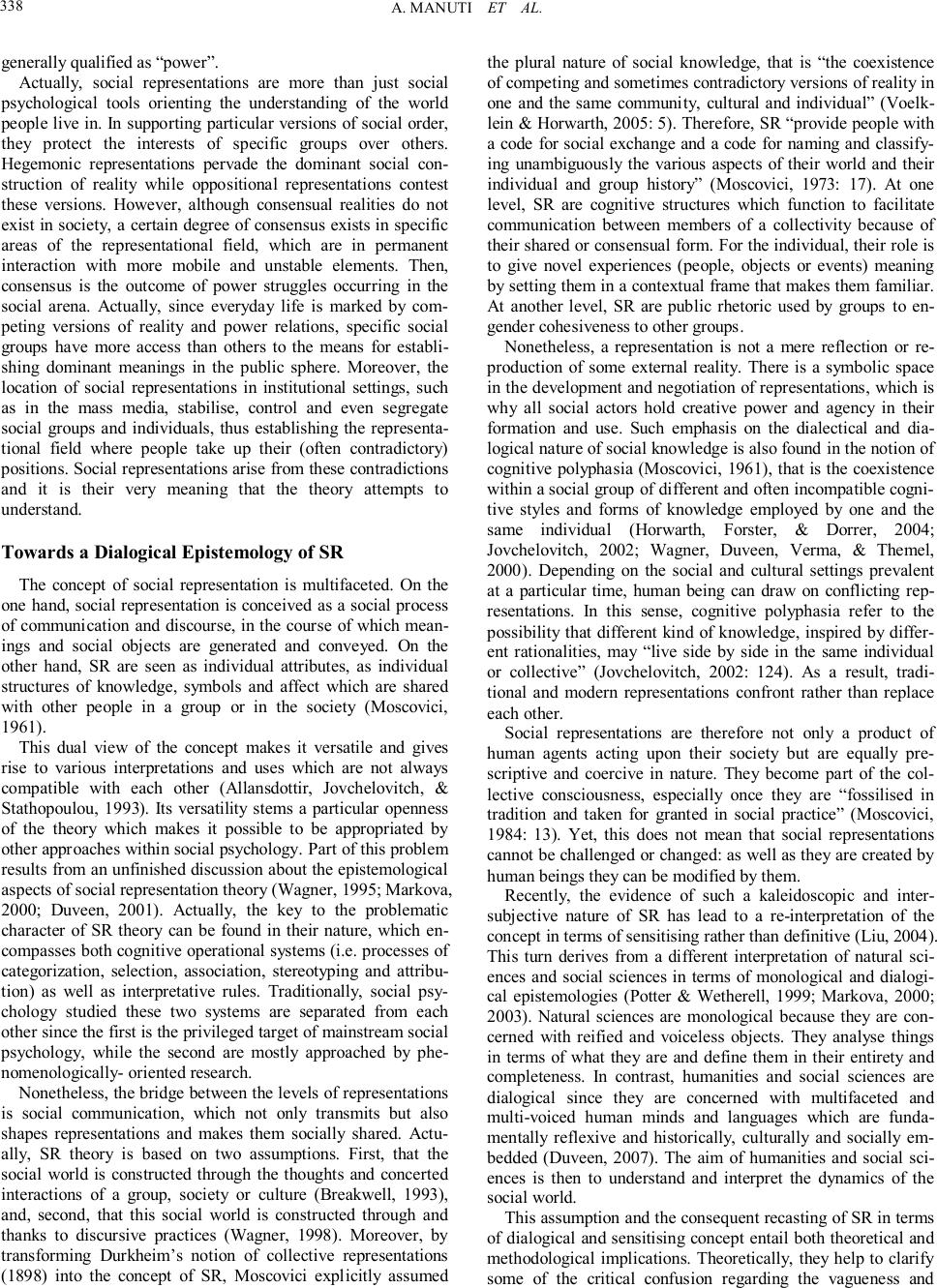 338 A. MANUTI ET AL.

generally qualified as “power”.

Actually, social representations are more than just social psychological tools orienting the understanding of the world people live in. In supporting particular versions of social order, they protect the interests of specific groups over others. Hegemonic representations pervade the dominant social construction of reality while oppositional representations contest these versions. However, although consensual realities do not exist in society, a certain degree of consensus exists in specific areas of the representational field, which are in permanent interaction with more mobile and unstable elements. Then, consensus is the outcome of power struggles occurring in the social arena. Actually, since everyday life is marked by competing versions of reality and power relations, specific social groups have more access than others to the means for establishing dominant meanings in the public sphere. Moreover, the location of social representations in institutional settings, such as in the mass media, stabilise, control and even segregate social groups and individuals, thus establishing the representational field where people take up their (often contradictory) positions. Social representations arise from these contradictions and it is their very meaning that the theory attempts to understand.

Towards a Dialogical Epistemology of SR

The concept of social representation is multifaceted. On the one hand, social representation is conceived as a social process of communication and discourse, in the course of which meanings and social objects are generated and conveyed. On the other hand, SR are seen as individual attributes, as individual structures of knowledge, symbols and affect which are shared with other people in a group or in the society (Moscovici, 1961).

This dual view of the concept makes it versatile and gives rise to various interpretations and uses which are not always compatible with each other (Allansdottir, Jovchelovitch, & Stathopoulou, 1993). Its versatility stems a particular openness of the theory which makes it possible to be appropriated by other approaches within social psychology. Part of this problem results from an unfinished discussion about the epistemological aspects of social representation theory (Wagner, 1995; Markova, 2000; Duveen, 2001). Actually, the key to the problematic character of SR theory can be found in their nature, which encompasses both cognitive operational systems (i.e. processes of categorization, selection, association, stereotyping and attribution) as well as interpretative rules. Traditionally, social psychology studied these two systems are separated from each other since the first is the privileged target of mainstream social psychology, while the second are mostly approached by phenomenologically- oriented research.

Nonetheless, the bridge between the levels of representations is social communication, which not only transmits but also shapes representations and makes them socially shared. Actually, SR theory is based on two assumptions. First, that the social world is constructed through the thoughts and concerted interactions of a group, society or culture (Breakwell, 1993), and, second, that this social world is constructed through and thanks to discursive practices (Wagner, 1998). Moreover, by transforming Durkheim’s notion of collective representations (1898) into the concept of SR, Moscovici explicitly assumed the plural nature of social knowledge, that is “the coexistence of competing and sometimes contradictory versions of reality in one and the same community, cultural and individual” (Voelklein & Horwarth, 2005: 5). Therefore, SR “provide people with a code for social exchange and a code for naming and classifying unambiguously the various aspects of their world and their individual and group history” (Moscovici, 1973: 17). At one level, SR are cognitive structures which function to facilitate communication between members of a collectivity because of their shared or consensual form. For the individual, their role is to give novel experiences (people, objects or events) meaning by setting them in a contextual frame that makes them familiar. At another level, SR are public rhetoric used by groups to engender cohesiveness to other groups.

Nonetheless, a representation is not a mere reflection or reproduction of some external reality. There is a symbolic space in the development and negotiation of representations, which is why all social actors hold creative power and agency in their formation and use. Such emphasis on the dialectical and dialogical nature of social knowledge is also found in the notion of cognitive polyphasia (Moscovici, 1961), that is the coexistence within a social group of different and often incompatible cognitive styles and forms of knowledge employed by one and the same individual (Horwarth, Forster, & Dorrer, 2004; Jovchelovitch, 2002; Wagner, Duveen, Verma, & Themel, 2000). Depending on the social and cultural settings prevalent at a particular time, human being can draw on conflicting representations. In this sense, cognitive polyphasia refer to the possibility that different kind of knowledge, inspired by different rationalities, may “live side by side in the same individual or collective” (Jovchelovitch, 2002: 124). As a result, traditional and modern representations confront rather than replace each other.

Social representations are therefore not only a product of human agents acting upon their society but are equally prescriptive and coercive in nature. They become part of the collective consciousness, especially once they are “fossilised in tradition and taken for granted in social practice” (Moscovici, 1984: 13). Yet, this does not mean that social representations cannot be challenged or changed: as well as they are created by human beings they can be modified by them.

Recently, the evidence of such a kaleidoscopic and intersubjective nature of SR has lead to a re-interpretation of the concept in terms of sensitising rather than definitive (Liu, 2004). This turn derives from a different interpretation of natural sciences and social sciences in terms of monological and dialogical epistemologies (Potter & Wetherell, 1999; Markova, 2000; 2003). Natural sciences are monological because they are concerned with reified and voiceless objects. They analyse things in terms of what they are and define them in their entirety and completeness. In contrast, humanities and social sciences are dialogical since they are concerned with multifaceted and multi-voiced human minds and languages which are fundamentally reflexive and historically, culturally and socially embedded (Duveen, 2007). The aim of humanities and social sciences is then to understand and interpret the dynamics of the social world.

This assumption and the consequent recasting of SR in terms of dialogical and sensitising concept entail both theoretical and methodological implications. Theoretically, they help to clarify some of the critical confusion regarding the vagueness and